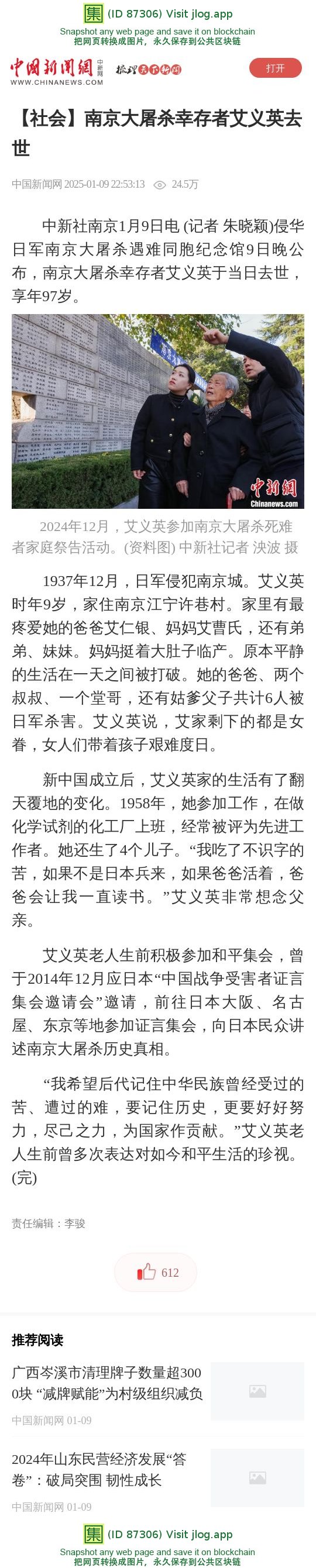 集 (ID 87306) Visit jlog.app
Snapshot any web page and save it on blockchain
把网页转换成图片，永久保存到公共区块链

中国新闻网 中新网 WWW.CHINANEWS.COM 梳理天下新闻

打开

【社会】南京大屠杀幸存者艾义英去世

中国新闻网 2025-01-09 22:53:13 24.5万

中新社南京1月9日电 (记者 朱晓颖)侵华日军南京大屠杀遇难同胞纪念馆9日晚公布，南京大屠杀幸存者艾义英于当日去世，享年97岁。

中新网
Chinanews.com

2024年12月，艾义英参加南京大屠杀死难者家庭祭告活动。(资料图) 中新社记者 泱波 摄

1937年12月，日军侵犯南京城。艾义英时年9岁，家住南京江宁许巷村。家里有最疼爱她的爸爸艾仁银、妈妈艾曹氏，还有弟弟、妹妹。妈妈挺着大肚子临产。原本平静的生活在一天之间被打破。她的爸爸、两个叔叔、一个堂哥，还有姑爹父子共计6人被日军杀害。艾义英说，艾家剩下的都是女眷，女人们带着孩子艰难度日。

新中国成立后，艾义英家的生活有了翻天覆地的变化。1958年，她参加工作，在做化学试剂的化工厂上班，经常被评为先进工作者。她还生了4个儿子。“我吃了不识字的苦，如果不是日本兵来，如果爸爸活着，爸爸会让我一直读书。”艾义英非常想念父亲。

艾义英老人生前积极参加和平集会，曾于2014年12月应日本“中国战争受害者证言集会邀请会”邀请，前往日本大阪、名古屋、东京等地参加证言集会，向日本民众讲述南京大屠杀历史真相。

“我希望后代记住中华民族曾经受过的苦、遭过的难，要记住历史，更要好好努力，尽己之力，为国家作贡献。”艾义英老人生前曾多次表达对如今和平生活的珍视。(完)

责任编辑：李骏

612

推荐阅读

广西岑溪市清理牌子数量超3000块 “减牌赋能”为村级组织减负
中国新闻网 01-09

2024年山东民营经济发展“答卷”：破局突围 韧性成长
中国新闻网 01-09

集 (ID 87306) Visit jlog.app
Snapshot any web page and save it on blockchain
把网页转换成图片，永久保存到公共区块链